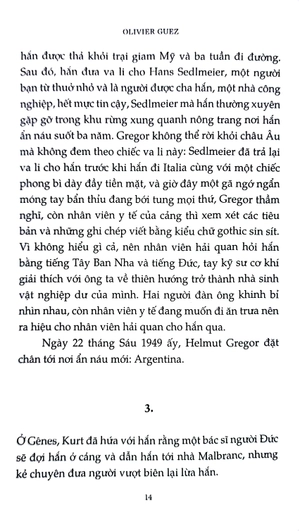 OLIVIER GUEZ

hắn được thả khỏi trại giam Mỹ và ba tuần đi đường. Sau đó, hắn đưa va li cho Hans Sedlmeier, một người bạn từ thuở nhỏ và là người được cha hắn, một nhà công nghiệp, hết mực tin cậy, Sedlmeier mà hắn thường xuyên gặp gỡ trong khu rừng xung quanh nông trang nơi hắn ẩn náu suốt ba năm. Gregor không thể rời khỏi châu Âu mà không đem theo chiếc va li này: Sedlmeier đã trả lại va li cho hắn trước khi hắn đi Italia cùng với một chiếc phong bì dày đầy tiền mặt, và giờ đây một gã ngớ ngẩn móng tay bẩn thỉu đang bới tung mọi thứ, Gregor thầm nghĩ, còn nhân viên y tế của cảng thì xem xét các tiêu bản và những ghi chép viết bằng kiểu chữ gothic sin sít. Vì không hiểu gì cả, nên nhân viên hải quan hỏi hắn bằng tiếng Tây Ban Nha và tiếng Đức, tay kỹ sư cơ khí giải thích với ông ta về thiên hướng trở thành nhà sinh vật nghiệp dư của mình. Hai người đàn ông khinh bỉ nhìn nhau, còn nhân viên y tế đang muốn đi ăn trưa nên ra hiệu cho nhân viên hải quan cho hắn qua.

Ngày 22 tháng Sáu 1949 ấy, Helmut Gregor đặt chân tới nơi ẩn náu mới: Argentina.

3.

Ở Gênes, Kurt đã hứa với hắn rằng một bác sĩ người Đức sẽ đợi hắn ở cảng và dẫn hắn tới nhà Malbranc, nhưng kẻ chuyên đưa người vượt biên lại lừa hắn.

14